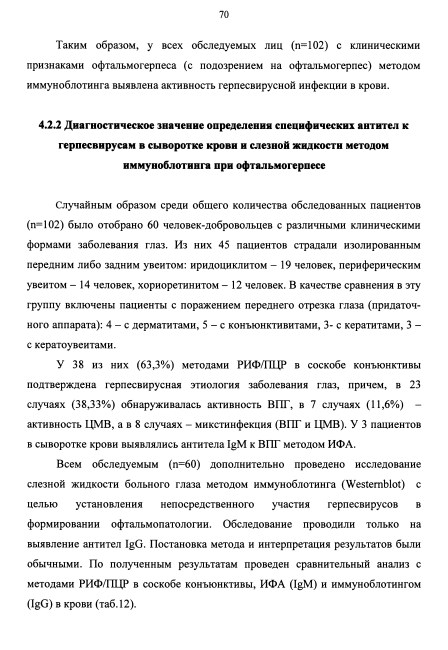 70

Таким образом, у всех обследуемых лиц (n=102) с клиническими признаками офтальмогерпеса (с подозрением на офтальмогерпес) методом иммуноблотинга выявлена активность герпесвирусной инфекции в крови.

4.2.2 Диагностическое значение определения специфических антител к герпесвирусам в сыворотке крови и слезной жидкости методом иммуноблотинга при офтальмогерпесе

Случайным образом среди общего количества обследованных пациентов (n=102) было отобрано 60 человек-добровольцев с различными клиническими формами заболевания глаз. Из них 45 пациентов страдали изолированным передним либо задним увеитом: иридоциклитом – 19 человек, периферическим увеитом – 14 человек, хориоретинитом – 12 человек. В качестве сравнения в эту группу включены пациенты с поражением переднего отрезка глаза (придаточного аппарата): 4 – с дерматитами, 5 – с конъюнктивитами, 3- с кератитами, 3 – с кератоувеитами.

У 38 из них (63,3%) методами РИФ/ПЦР в соскобе конъюнктивы подтверждена герпесвирусная этиология заболевания глаз, причем, в 23 случаях (38,33%) обнаруживалась активность ВПГ, в 7 случаях (11,6%) – активность ЦМВ, а в 8 случаях – микстинфекция (ВПГ и ЦМВ). У 3 пациентов в сыворотке крови выявлялись антитела IgM к ВПГ методом ИФА.

Всем обследуемым (n=60) дополнительно проведено исследование слезной жидкости больного глаза методом иммуноблотинга (Westernblot) с целью установления непосредственного участия герпесвирусов в формировании офтальмопатологии. Обследование проводили только на выявление антител IgG. Постановка метода и интерпретация результатов были обычными. По полученным результатам проведен сравнительный анализ с методами РИФ/ПЦР в соскобе конъюнктивы, ИФА (IgM) и иммуноблотингом (IgG) в крови (таб.12).